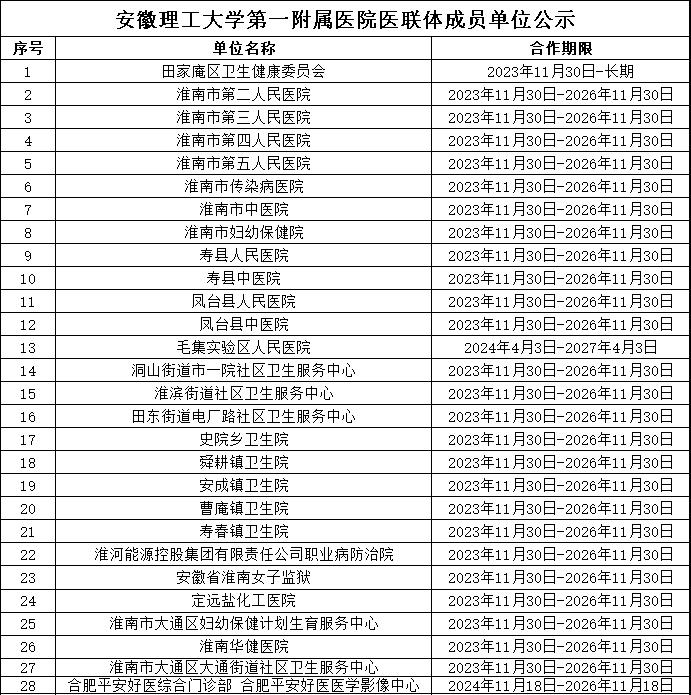 安徽理工大学第一附属医院医联体成员单位公示

| 序号 | 单位名称 | 合作期限 |
|---|---|---|
| 1 | 田家庵区卫生健康委员会 | 2023年11月30日-长期 |
| 2 | 淮南市第二人民医院 | 2023年11月30日-2026年11月30日 |
| 3 | 淮南市第三人民医院 | 2023年11月30日-2026年11月30日 |
| 4 | 淮南市第四人民医院 | 2023年11月30日-2026年11月30日 |
| 5 | 淮南市第五人民医院 | 2023年11月30日-2026年11月30日 |
| 6 | 淮南市传染病医院 | 2023年11月30日-2026年11月30日 |
| 7 | 淮南市中医院 | 2023年11月30日-2026年11月30日 |
| 8 | 淮南市妇幼保健院 | 2023年11月30日-2026年11月30日 |
| 9 | 寿县人民医院 | 2023年11月30日-2026年11月30日 |
| 10 | 寿县中医院 | 2023年11月30日-2026年11月30日 |
| 11 | 凤台县人民医院 | 2023年11月30日-2026年11月30日 |
| 12 | 凤台县中医院 | 2023年11月30日-2026年11月30日 |
| 13 | 毛集实验区人民医院 | 2024年4月3日-2027年4月3日 |
| 14 | 洞山街道市一院社区卫生服务中心 | 2023年11月30日-2026年11月30日 |
| 15 | 淮滨街道社区卫生服务中心 | 2023年11月30日-2026年11月30日 |
| 16 | 田东街道电厂路社区卫生服务中心 | 2023年11月30日-2026年11月30日 |
| 17 | 史院乡卫生院 | 2023年11月30日-2026年11月30日 |
| 18 | 舜耕镇卫生院 | 2023年11月30日-2026年11月30日 |
| 19 | 安成镇卫生院 | 2023年11月30日-2026年11月30日 |
| 20 | 曹庵镇卫生院 | 2023年11月30日-2026年11月30日 |
| 21 | 寿春镇卫生院 | 2023年11月30日-2026年11月30日 |
| 22 | 淮河能源控股集团有限责任公司职业病防治院 | 2023年11月30日-2026年11月30日 |
| 23 | 安徽省淮南女子监狱 | 2023年11月30日-2026年11月30日 |
| 24 | 定远盐化工医院 | 2023年11月30日-2026年11月30日 |
| 25 | 淮南市大通区妇幼保健计划生育服务中心 | 2023年11月30日-2026年11月30日 |
| 26 | 淮南华健医院 | 2023年11月30日-2026年11月30日 |
| 27 | 淮南市大通区大通街道社区卫生服务中心 | 2023年11月30日-2026年11月30日 |
| 28 | 合肥平安好医综合门诊部 合肥平安好医医学影像中心 | 2024年11月18日-2026年11月18日 |